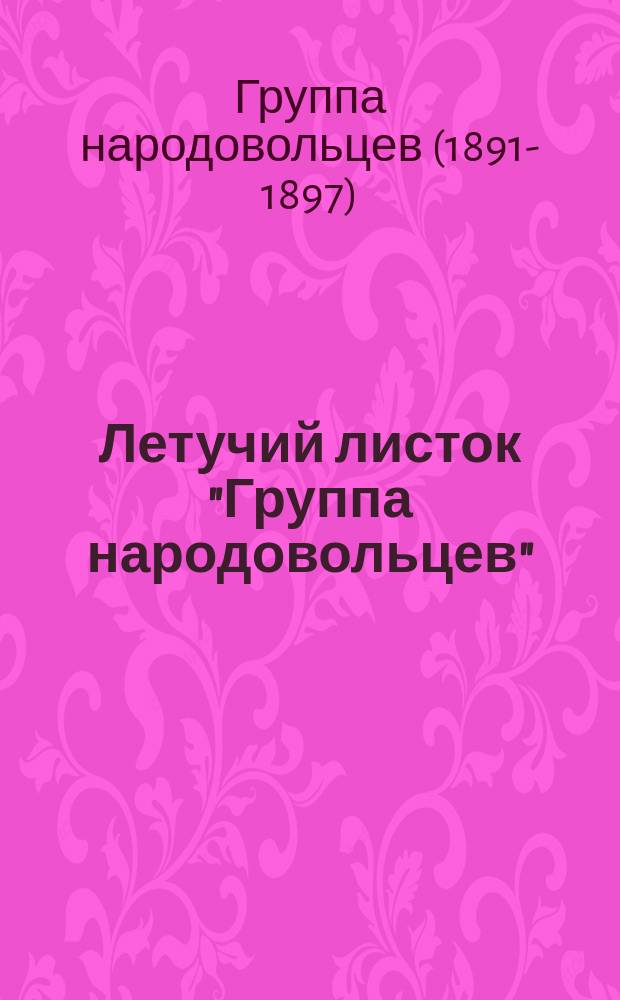 Группа народовольцев (1891-1897)

Летучий листок "Группа народовольцев"